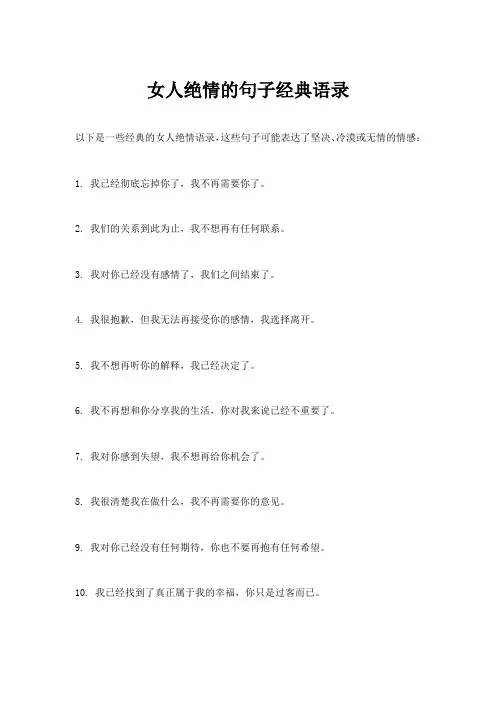 女人绝情的句子经典语录

以下是一些经典的女人绝情语录，这些句子可能表达了坚决、冷漠或无情的情感：

1. 我已经彻底忘掉你了，我不再需要你了。

2. 我们的关系到此为止，我不想再有任何联系。

3. 我对你已经没有感情了，我们之间结束了。

4. 我很抱歉，但我无法再接受你的感情，我选择离开。

5. 我不想再听你的解释，我已经决定了。

6. 我不再想和你分享我的生活，你对我来说已经不重要了。

7. 我对你感到失望，我不想再给你机会了。

8. 我很清楚我在做什么，我不再需要你的意见。

9. 我对你已经没有任何期待，你也不要再抱有任何希望。

10. 我已经找到了真正属于我的幸福，你只是过客而已。